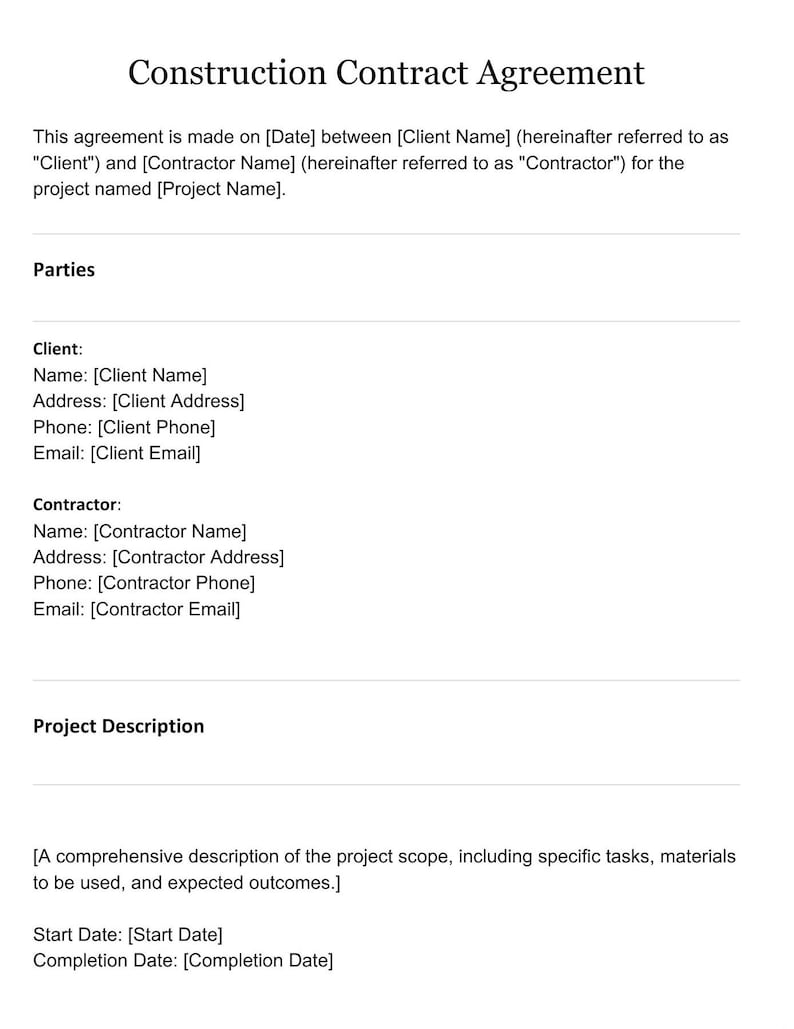 Construction Contract Agreement

This agreement is made on [Date] between [Client Name] (hereinafter referred to as "Client") and [Contractor Name] (hereinafter referred to as "Contractor") for the project named [Project Name].

Parties

Client:
Name: [Client Name]
Address: [Client Address]
Phone: [Client Phone]
Email: [Client Email]

Contractor:
Name: [Contractor Name]
Address: [Contractor Address]
Phone: [Contractor Phone]
Email: [Contractor Email]

Project Description

[A comprehensive description of the project scope, including specific tasks, materials to be used, and expected outcomes.]

Start Date: [Start Date]
Completion Date: [Completion Date]